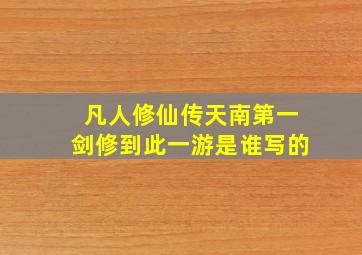 凡人修仙传天南第一剑修到此一游是谁写的